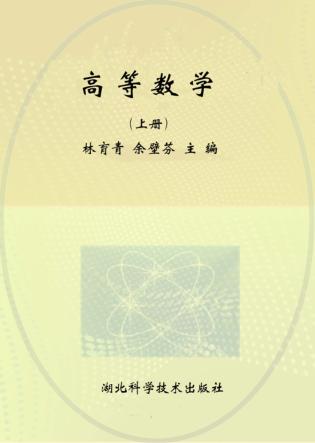 高等数学

(上册)

林育青 余壁芬 主编

湖北科学技术出版社